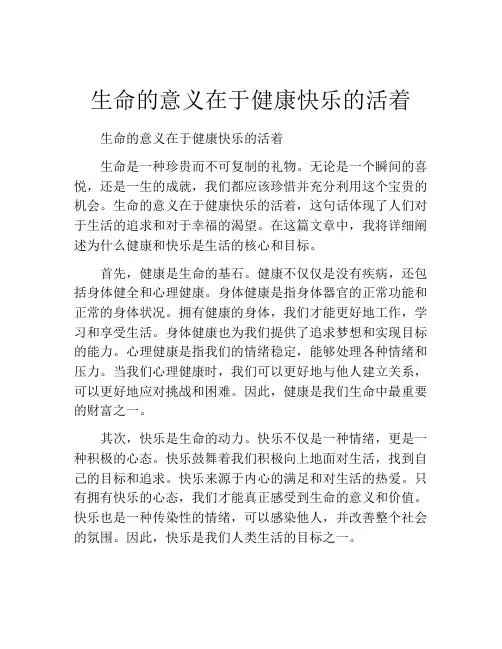 生命的意义在于健康快乐的活着

生命的意义在于健康快乐的活着

生命是一种珍贵而不可复制的礼物。无论是一个瞬间的喜悦，还是一生的成就，我们都应该珍惜并充分利用这个宝贵的机会。生命的意义在于健康快乐的活着，这句话体现了人们对于生活的追求和对于幸福的渴望。在这篇文章中，我将详细阐述为什么健康和快乐是生活的核心和目标。

首先，健康是生命的基石。健康不仅仅是没有疾病，还包括身体健全和心理健康。身体健康是指身体器官的正常功能和正常的身体状况。拥有健康的身体，我们才能更好地工作，学习和享受生活。身体健康也为我们提供了追求梦想和实现目标的能力。心理健康是指我们的情绪稳定，能够处理各种情绪和压力。当我们心理健康时，我们可以更好地与他人建立关系，可以更好地应对挑战和困难。因此，健康是我们生命中最重要的财富之一。

其次，快乐是生命的动力。快乐不仅是一种情绪，更是一种积极的心态。快乐鼓舞着我们积极向上地面对生活，找到自己的目标和追求。快乐来源于内心的满足和对生活的热爱。只有拥有快乐的心态，我们才能真正感受到生命的意义和价值。快乐也是一种传染性的情绪，可以感染他人，并改善整个社会的氛围。因此，快乐是我们人类生活的目标之一。